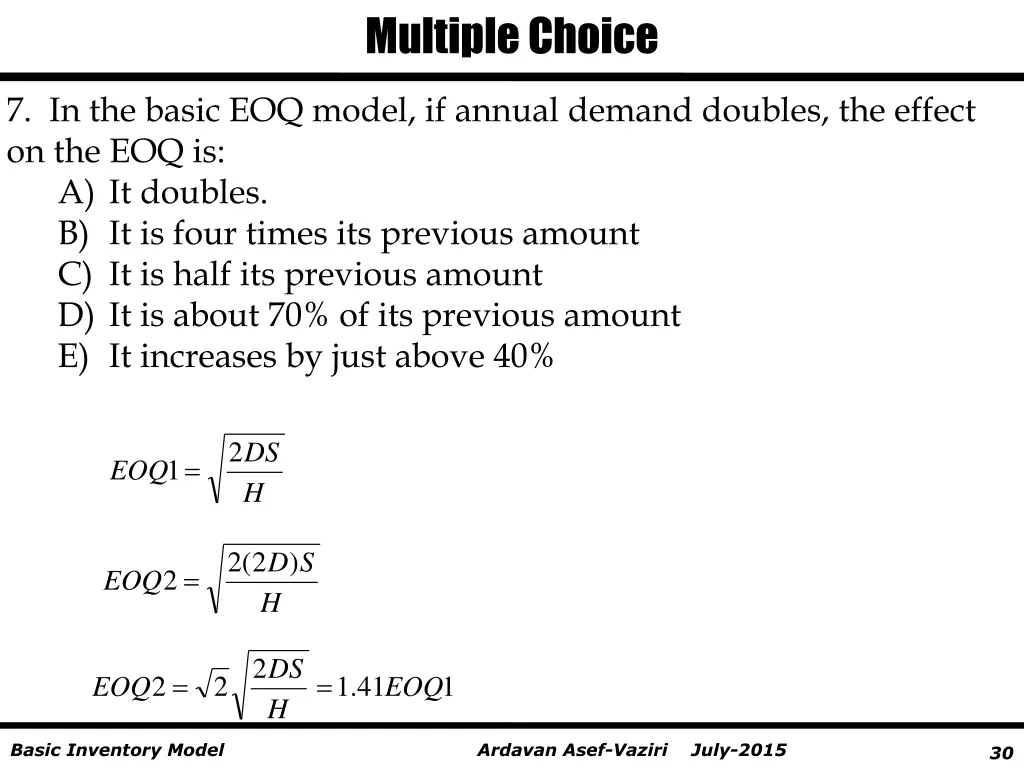 Multiple Choice

7. In the basic EOQ model, if annual demand doubles, the effect on the EOQ is:

A) It doubles.
B) It is four times its previous amount
C) It is half its previous amount
D) It is about 70% of its previous amount
E) It increases by just above 40%

$EOQ1 = \sqrt{\frac{2DS}{H}}$

$EOQ2 = \sqrt{\frac{2(2D)S}{H}}$

$EOQ2 = \sqrt{2}\sqrt{\frac{2DS}{H}} = 1.41EOQ1$

Basic Inventory Model Ardavan Asef-Vaziri July-2015 30